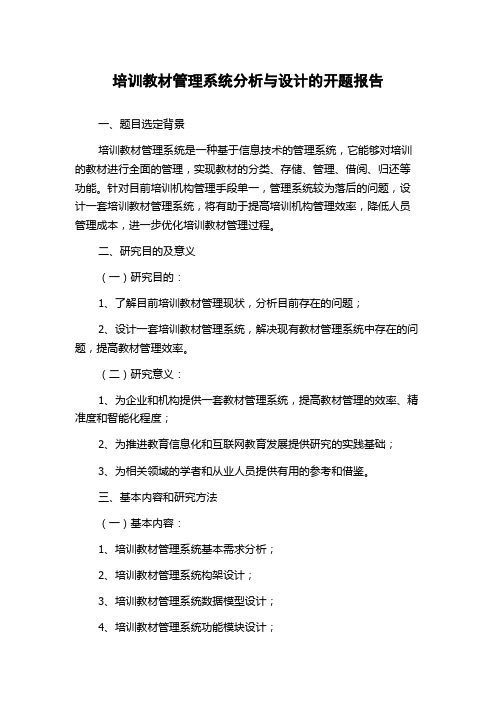 培训教材管理系统分析与设计的开题报告

一、题目选定背景

培训教材管理系统是一种基于信息技术的管理系统，它能够对培训的教材进行全面的管理，实现教材的分类、存储、管理、借阅、归还等功能。针对目前培训机构管理手段单一，管理系统较为落后的问题，设计一套培训教材管理系统，将有助于提高培训机构管理效率，降低人员管理成本，进一步优化培训教材管理过程。

二、研究目的及意义

（一）研究目的：

1、了解目前培训教材管理现状，分析目前存在的问题；

2、设计一套培训教材管理系统，解决现有教材管理系统中存在的问题，提高教材管理效率。

（二）研究意义：

1、为企业和机构提供一套教材管理系统，提高教材管理的效率、精准度和智能化程度；

2、为推进教育信息化和互联网教育发展提供研究的实践基础；

3、为相关领域的学者和从业人员提供有用的参考和借鉴。

三、基本内容和研究方法

（一）基本内容：

1、培训教材管理系统基本需求分析；

2、培训教材管理系统构架设计；

3、培训教材管理系统数据模型设计；

4、培训教材管理系统功能模块设计；